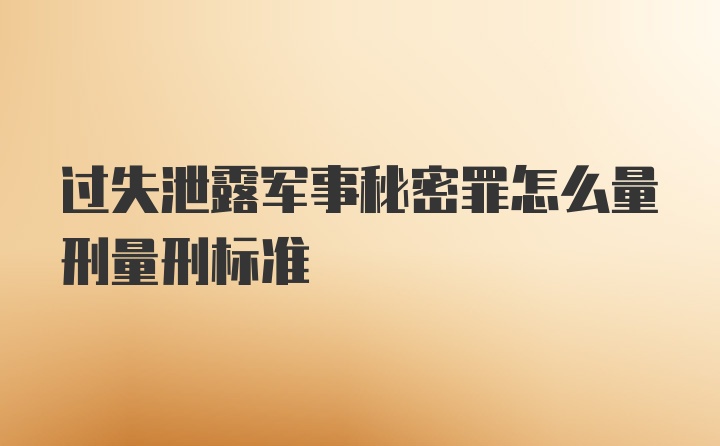 过失泄露军事秘密罪怎么量刑量刑标准